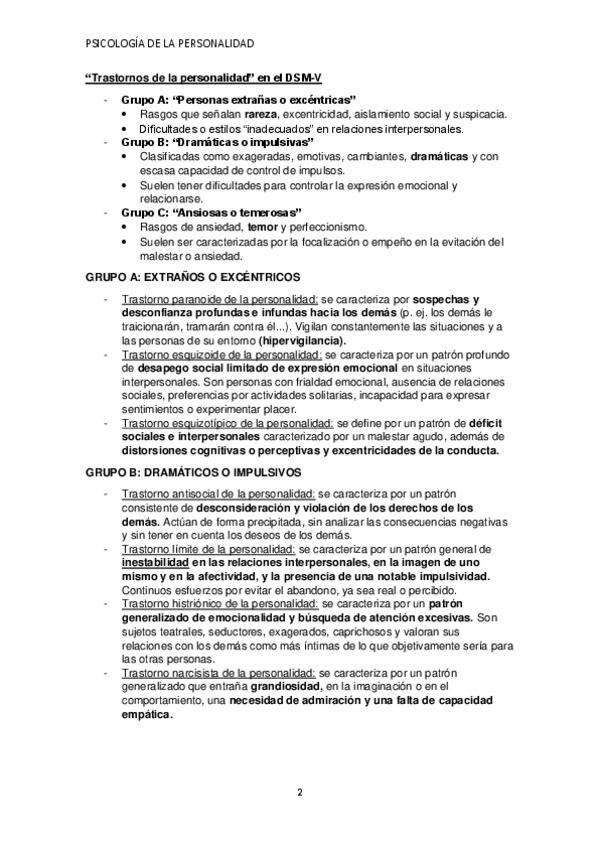 PSICOLOGÍA DE LA PERSONALIDAD

"Trastornos de la personalidad" en el DSM-V

- Grupo A: "Personas extrañas o excéntricas"
  • Rasgos que señalan rareza, excentricidad, aislamiento social y suspicacia.
  • Dificultades o estilos "inadecuados" en relaciones interpersonales.
- Grupo B: "Dramáticas o impulsivas"
  • Clasificadas como exageradas, emotivas, cambiantes, dramáticas y con escasa capacidad de control de impulsos.
  • Suelen tener dificultades para controlar la expresión emocional y relacionarse.
- Grupo C: "Ansiosas o temerosas"
  • Rasgos de ansiedad, temor y perfeccionismo.
  • Suelen ser caracterizadas por la focalización o empeño en la evitación del malestar o ansiedad.

GRUPO A: EXTRAÑOS O EXCÉNTRICOS

- Trastorno paranoide de la personalidad: se caracteriza por sospechas y desconfianza profundas e infundas hacia los demás (p. ej. los demás le traicionarán, tramarán contra él...). Vigilan constantemente las situaciones y a las personas de su entorno (hipervigilancia).
- Trastorno esquizoide de la personalidad: se caracteriza por un patrón profundo de desapego social limitado de expresión emocional en situaciones interpersonales. Son personas con frialdad emocional, ausencia de relaciones sociales, preferencias por actividades solitarias, incapacidad para expresar sentimientos o experimentar placer.
- Trastorno esquizotípico de la personalidad: se define por un patrón de déficit sociales e interpersonales caracterizado por un malestar agudo, además de distorsiones cognitivas o perceptivas y excentricidades de la conducta.

GRUPO B: DRAMÁTICOS O IMPULSIVOS

- Trastorno antisocial de la personalidad: se caracteriza por un patrón consistente de desconsideración y violación de los derechos de los demás. Actúan de forma precipitada, sin analizar las consecuencias negativas y sin tener en cuenta los deseos de los demás.
- Trastorno límite de la personalidad: se caracteriza por un patrón general de inestabilidad en las relaciones interpersonales, en la imagen de uno mismo y en la afectividad, y la presencia de una notable impulsividad. Continuos esfuerzos por evitar el abandono, ya sea real o percibido.
- Trastorno histriónico de la personalidad: se caracteriza por un patrón generalizado de emocionalidad y búsqueda de atención excesivas. Son sujetos teatrales, seductores, exagerados, caprichosos y valoran sus relaciones con los demás como más íntimas de lo que objetivamente sería para las otras personas.
- Trastorno narcisista de la personalidad: se caracteriza por un patrón generalizado que entraña grandiosidad, en la imaginación o en el comportamiento, una necesidad de admiración y una falta de capacidad empática.

2